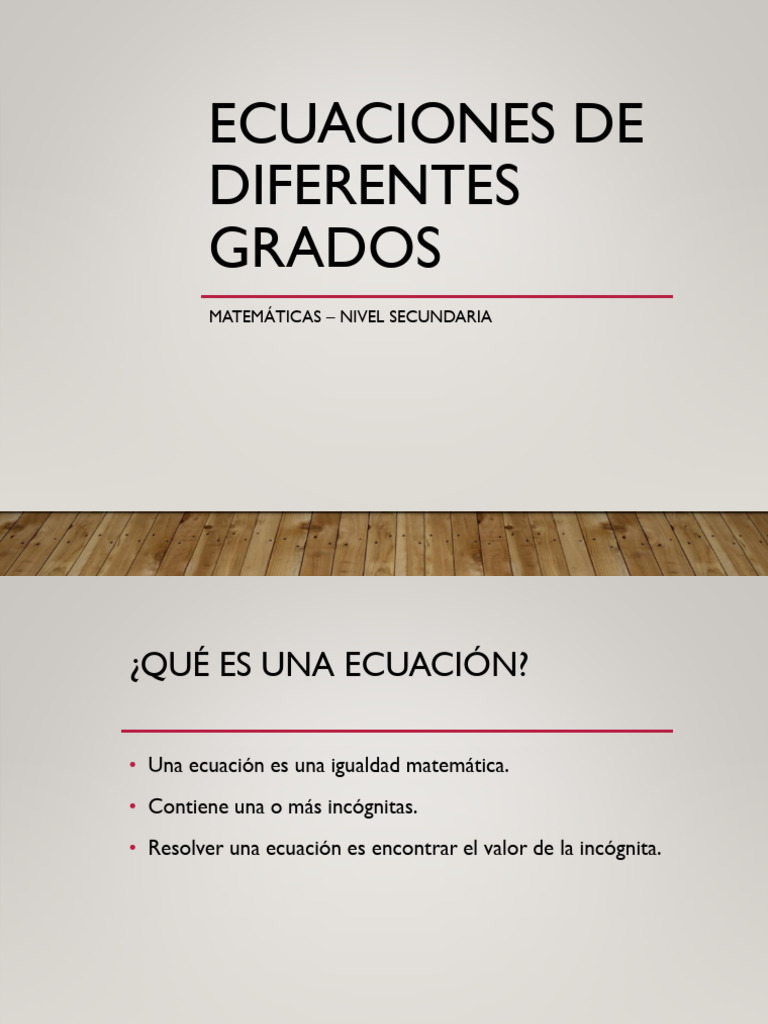 ECUACIONES DE DIFERENTES GRADOS

MATEMÁTICAS – NIVEL SECUNDARIA

¿QUÉ ES UNA ECUACIÓN?

• Una ecuación es una igualdad matemática.
• Contiene una o más incógnitas.
• Resolver una ecuación es encontrar el valor de la incógnita.